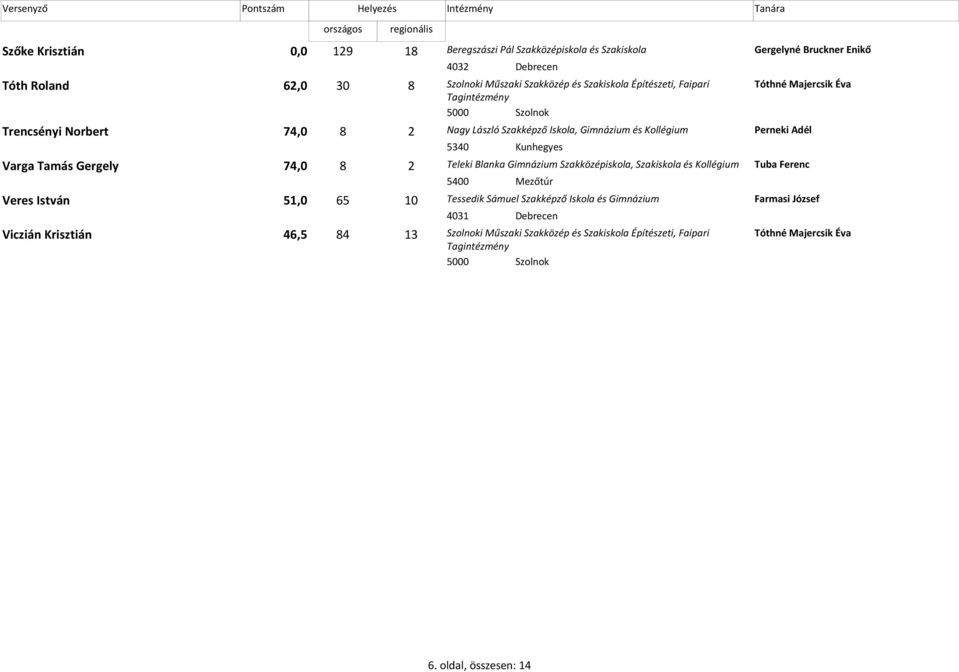 | Versenyző | Pontszám | Helyezés országos | Helyezés regionális | Intézmény | Tanára |
|---|---|---|---|---|---|
| Szőke Krisztián | 0,0 | 129 | 18 | Beregszászi Pál Szakközépiskola és Szakiskola 4032 Debrecen | Gergelyné Bruckner Enikő |
| Tóth Roland | 62,0 | 30 | 8 | Szolnoki Műszaki Szakközép és Szakiskola Építészeti, Faipari Tagintézmény 5000 Szolnok | Tóthné Majercsik Éva |
| Trencsényi Norbert | 74,0 | 8 | 2 | Nagy László Szakképző Iskola, Gimnázium és Kollégium 5340 Kunhegyes | Perneki Adél |
| Varga Tamás Gergely | 74,0 | 8 | 2 | Teleki Blanka Gimnázium Szakközépiskola, Szakiskola és Kollégium 5400 Mezőtúr | Tuba Ferenc |
| Veres István | 51,0 | 65 | 10 | Tessedik Sámuel Szakképző Iskola és Gimnázium 4031 Debrecen | Farmasi József |
| Viczián Krisztián | 46,5 | 84 | 13 | Szolnoki Műszaki Szakközép és Szakiskola Építészeti, Faipari Tagintézmény 5000 Szolnok | Tóthné Majercsik Éva |

6. oldal, összesen: 14